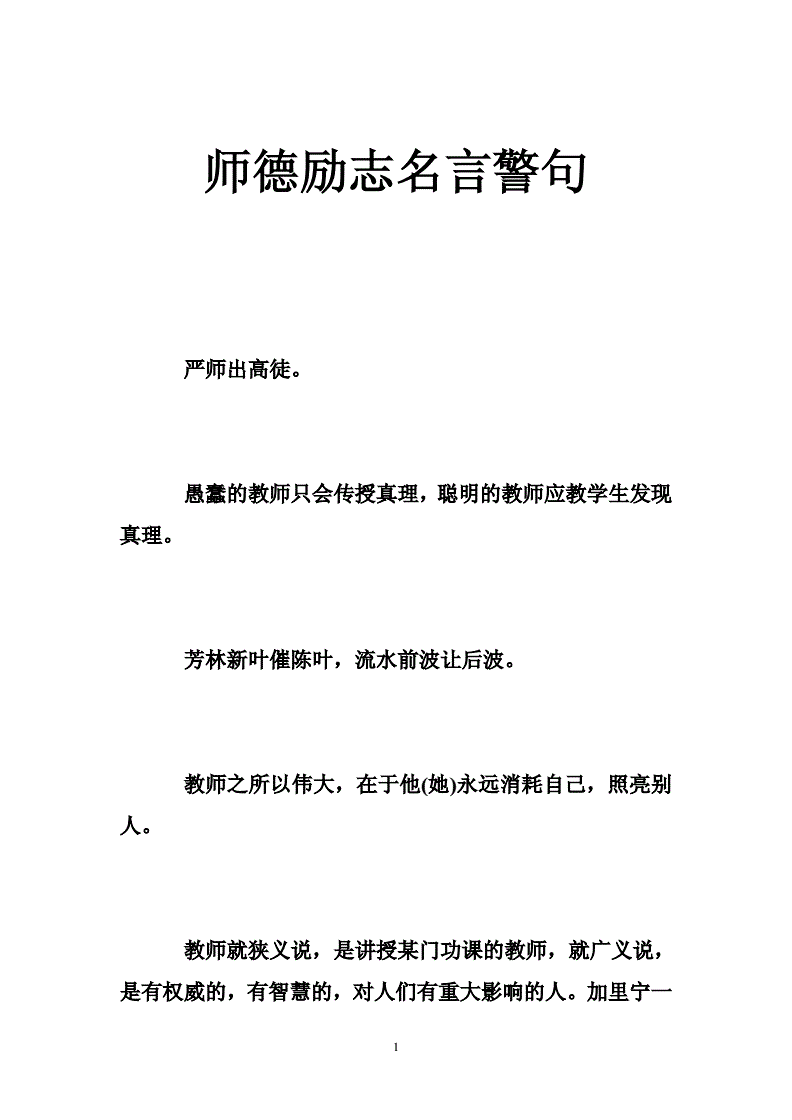 师德励志名言警句

严师出高徒。

愚蠢的教师只会传授真理，聪明的教师应教学生发现真理。

芳林新叶催陈叶，流水前波让后波。

教师之所以伟大，在于他(她)永远消耗自己，照亮别人。

教师就狭义说，是讲授某门功课的教师，就广义说，是有权威的，有智慧的，对人们有重大影响的人。加里宁一

1